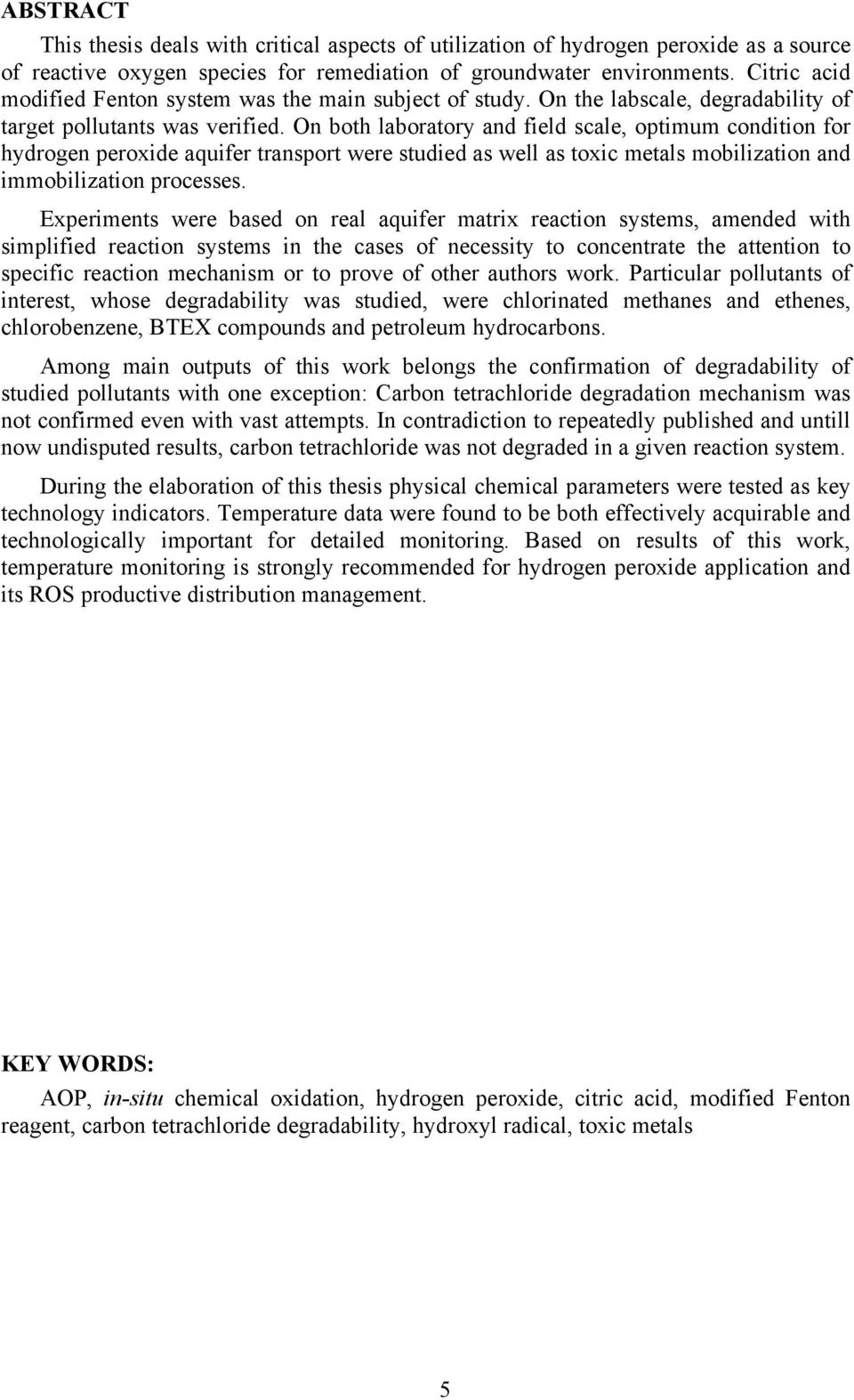 ABSTRACT

This thesis deals with critical aspects of utilization of hydrogen peroxide as a source of reactive oxygen species for remediation of groundwater environments. Citric acid modified Fenton system was the main subject of study. On the labscale, degradability of target pollutants was verified. On both laboratory and field scale, optimum condition for hydrogen peroxide aquifer transport were studied as well as toxic metals mobilization and immobilization processes.

Experiments were based on real aquifer matrix reaction systems, amended with simplified reaction systems in the cases of necessity to concentrate the attention to specific reaction mechanism or to prove of other authors work. Particular pollutants of interest, whose degradability was studied, were chlorinated methanes and ethenes, chlorobenzene, BTEX compounds and petroleum hydrocarbons.

Among main outputs of this work belongs the confirmation of degradability of studied pollutants with one exception: Carbon tetrachloride degradation mechanism was not confirmed even with vast attempts. In contradiction to repeatedly published and untill now undisputed results, carbon tetrachloride was not degraded in a given reaction system.

During the elaboration of this thesis physical chemical parameters were tested as key technology indicators. Temperature data were found to be both effectively acquirable and technologically important for detailed monitoring. Based on results of this work, temperature monitoring is strongly recommended for hydrogen peroxide application and its ROS productive distribution management.

KEY WORDS:

AOP, in-situ chemical oxidation, hydrogen peroxide, citric acid, modified Fenton reagent, carbon tetrachloride degradability, hydroxyl radical, toxic metals

5